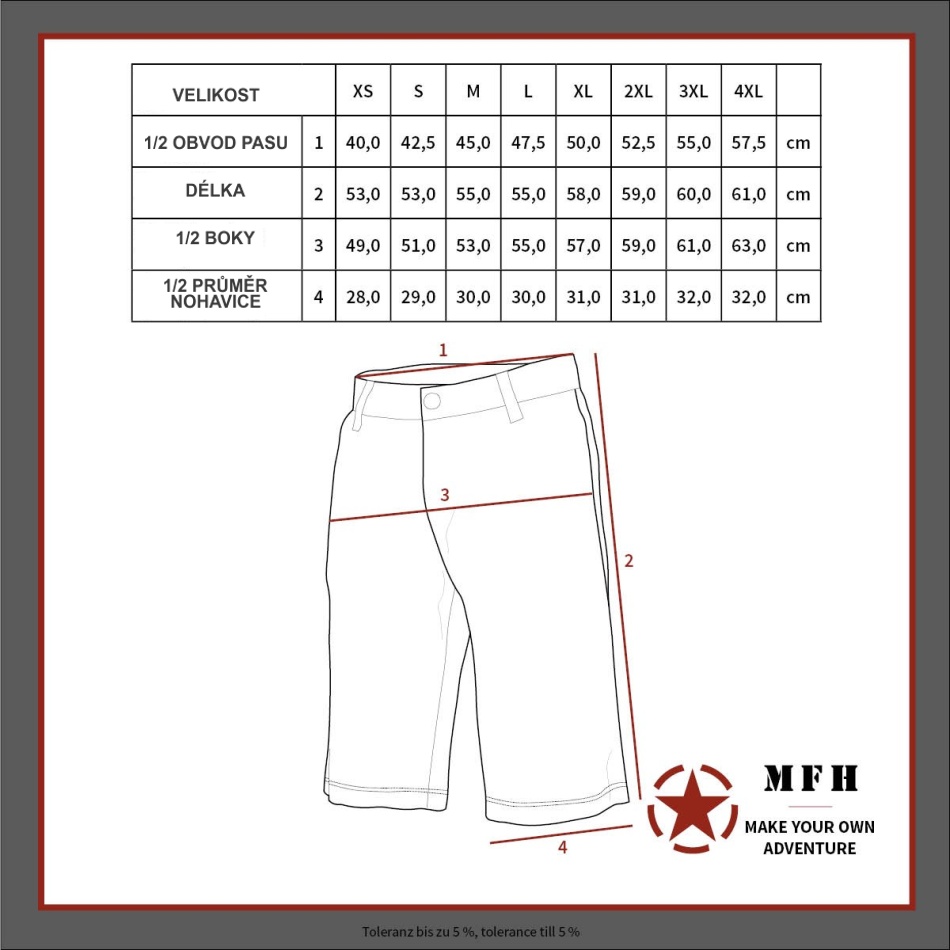 | VELIKOST | | XS | S | M | L | XL | 2XL | 3XL | 4XL | |
|---|---|---|---|---|---|---|---|---|---|---|
| 1/2 OBVOD PASU | 1 | 40,0 | 42,5 | 45,0 | 47,5 | 50,0 | 52,5 | 55,0 | 57,5 | cm |
| DÉLKA | 2 | 53,0 | 53,0 | 55,0 | 55,0 | 58,0 | 59,0 | 60,0 | 61,0 | cm |
| 1/2 BOKY | 3 | 49,0 | 51,0 | 53,0 | 55,0 | 57,0 | 59,0 | 61,0 | 63,0 | cm |
| 1/2 PRŮMĚR NOHAVICE | 4 | 28,0 | 29,0 | 30,0 | 30,0 | 31,0 | 31,0 | 32,0 | 32,0 | cm |

1
3
2
4

MFH
MAKE YOUR OWN ADVENTURE

Toleranz bis zu 5 %, tolerance till 5 %